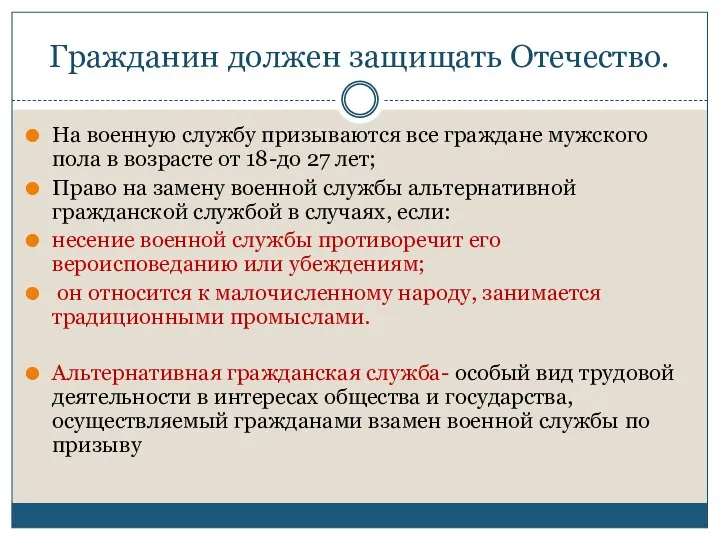 Гражданин должен защищать Отечество.

На военную службу призываются все граждане мужского пола в возрасте от 18-до 27 лет;

Право на замену военной службы альтернативной гражданской службой в случаях, если:

несение военной службы противоречит его вероисповеданию или убеждениям;

он относится к малочисленному народу, занимается традиционными промыслами.

Альтернативная гражданская служба- особый вид трудовой деятельности в интересах общества и государства, осуществляемый гражданами взамен военной службы по призыву